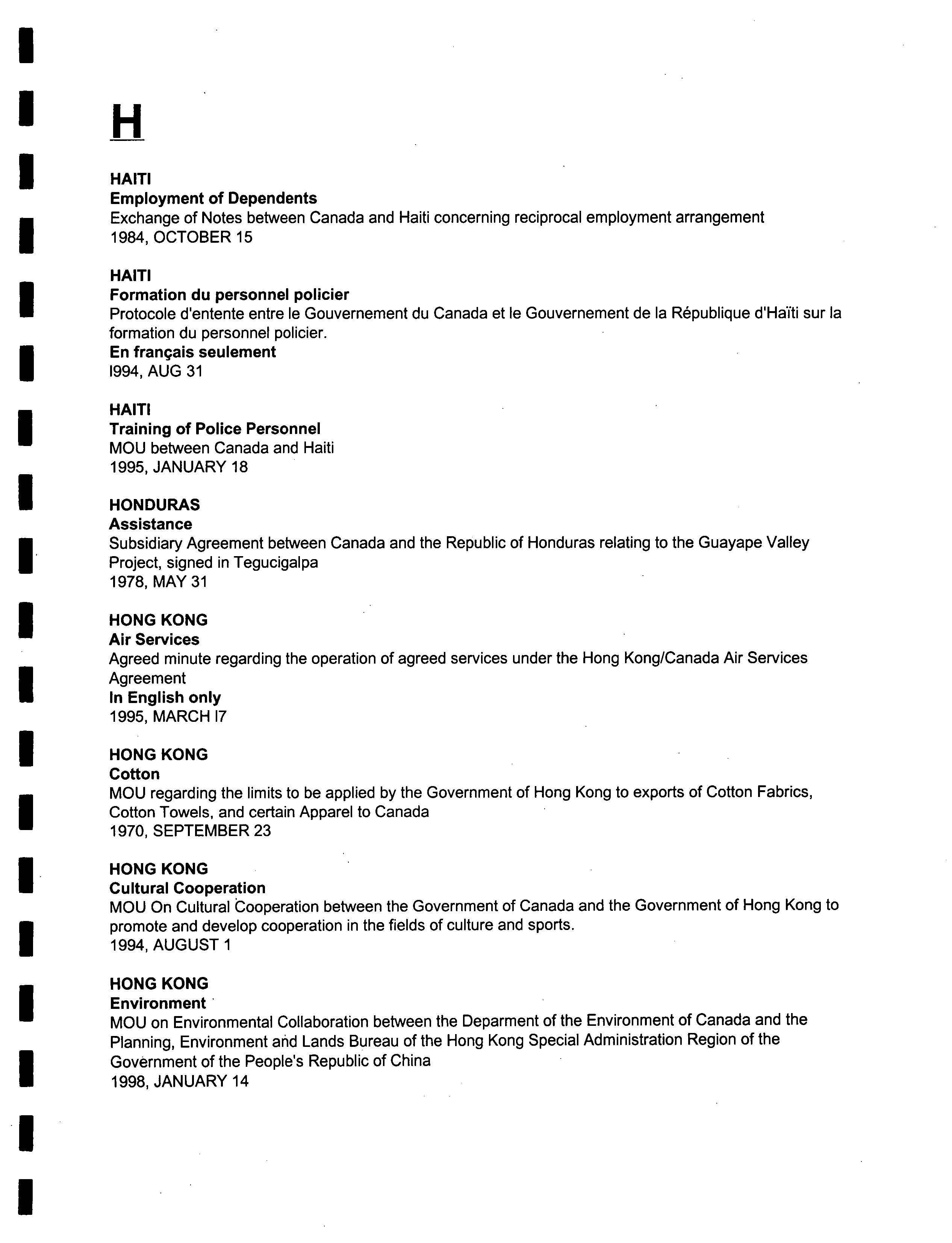 H

HAITI
Employment of Dependents
Exchange of Notes between Canada and Haiti concerning reciprocal employment arrangement
1984, OCTOBER 15

HAITI
Formation du personnel policier
Protocole d'entente entre le Gouvernement du Canada et le Gouvernement de la République d'Haïti sur la formation du personnel policier.
En français seulement
I994, AUG 31

HAITI
Training of Police Personnel
MOU between Canada and Haiti
1995, JANUARY 18

HONDURAS
Assistance
Subsidiary Agreement between Canada and the Republic of Honduras relating to the Guayape Valley Project, signed in Tegucigalpa
1978, MAY 31

HONG KONG
Air Services
Agreed minute regarding the operation of agreed services under the Hong Kong/Canada Air Services Agreement
In English only
1995, MARCH I7

HONG KONG
Cotton
MOU regarding the limits to be applied by the Government of Hong Kong to exports of Cotton Fabrics, Cotton Towels, and certain Apparel to Canada
1970, SEPTEMBER 23

HONG KONG
Cultural Cooperation
MOU On Cultural Cooperation between the Government of Canada and the Government of Hong Kong to promote and develop cooperation in the fields of culture and sports.
1994, AUGUST 1

HONG KONG
Environment
MOU on Environmental Collaboration between the Deparment of the Environment of Canada and the Planning, Environment and Lands Bureau of the Hong Kong Special Administration Region of the Government of the People's Republic of China
1998, JANUARY 14